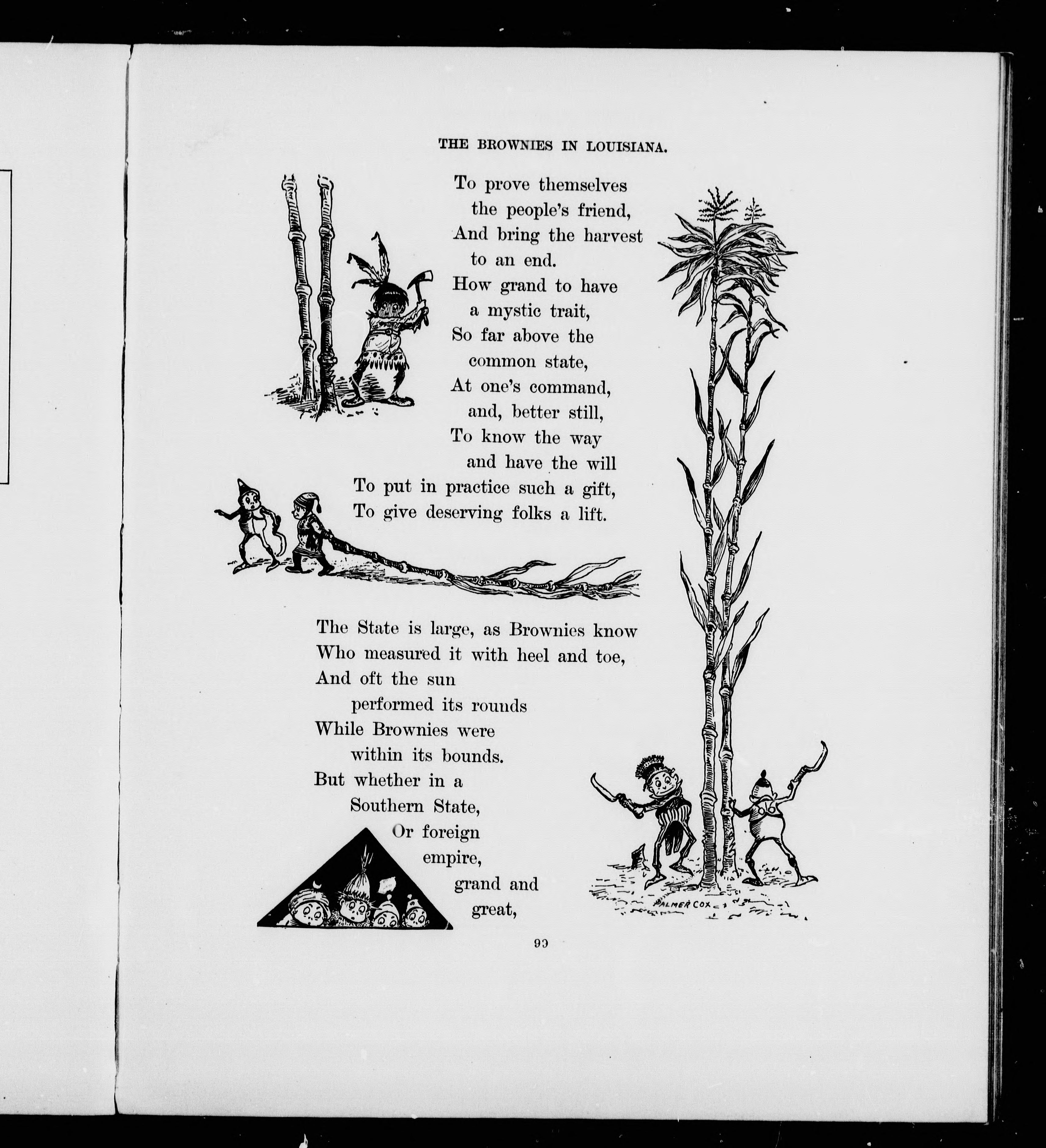 THE BROWNIES IN LOUISIANA.

To prove themselves the people's friend,
And bring the harvest to an end.
How grand to have a mystic trait,
So far above the common state,
At one's command, and, better still,
To know the way and have the will
To put in practice such a gift,
To give deserving folks a lift.

The State is large, as Brownies know
Who measured it with heel and toe,
And oft the sun performed its rounds
While Brownies were within its bounds.
But whether in a Southern State,
Or foreign empire, grand and great,

PALMER COX

99